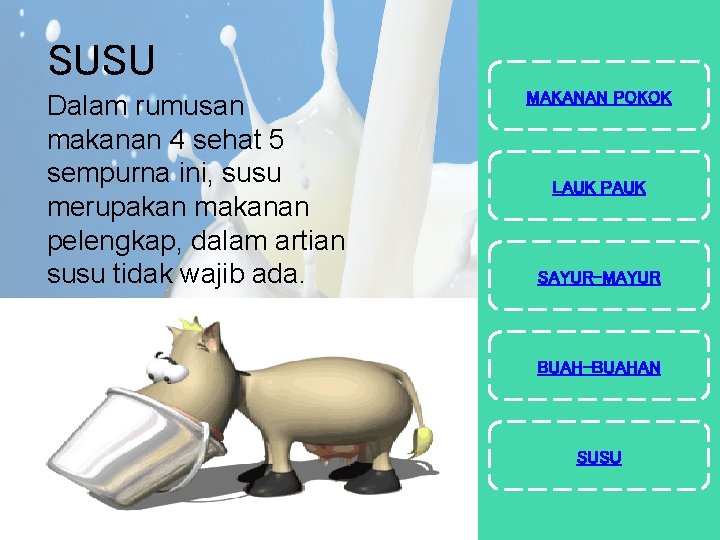 SUSU

Dalam rumusan makanan 4 sehat 5 sempurna ini, susu merupakan makanan pelengkap, dalam artian susu tidak wajib ada.

MAKANAN POKOK

LAUK PAUK

SAYUR-MAYUR

BUAH-BUAHAN

SUSU